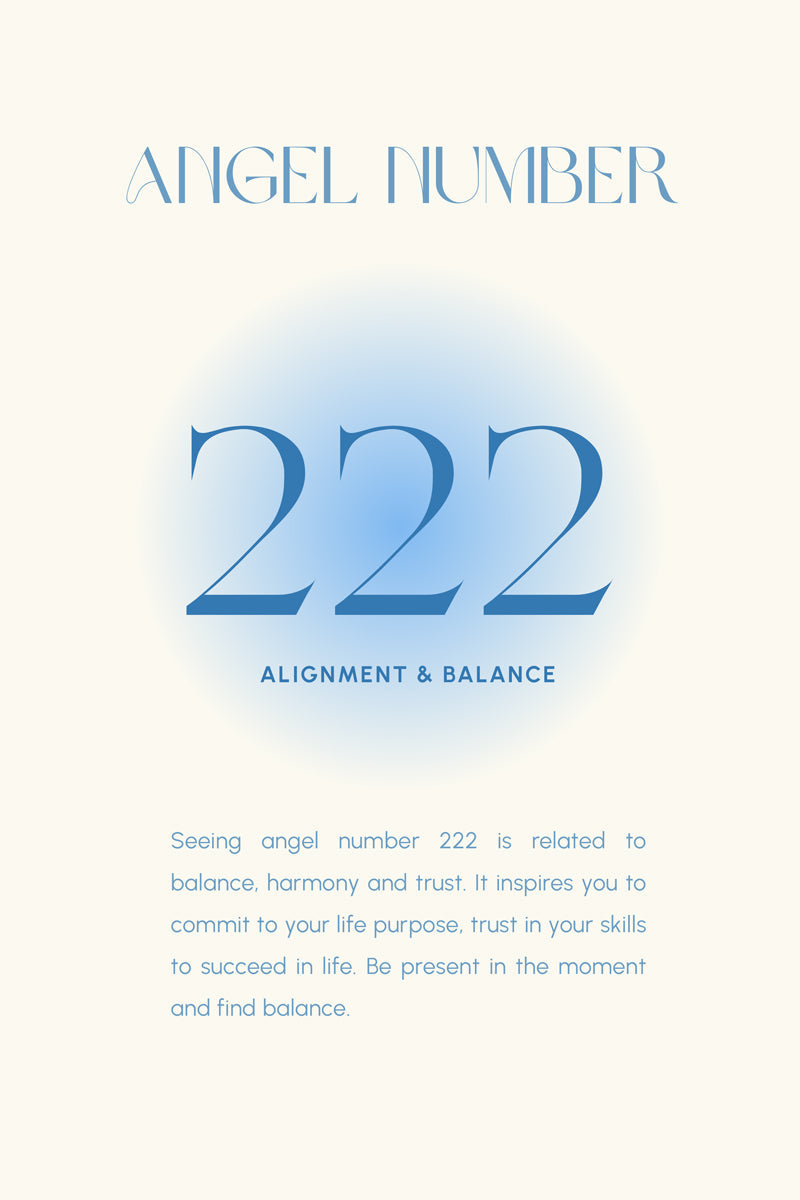 ANGEL NUMBER

222

ALIGNMENT & BALANCE

Seeing angel number 222 is related to balance, harmony and trust. It inspires you to commit to your life purpose, trust in your skills to succeed in life. Be present in the moment and find balance.